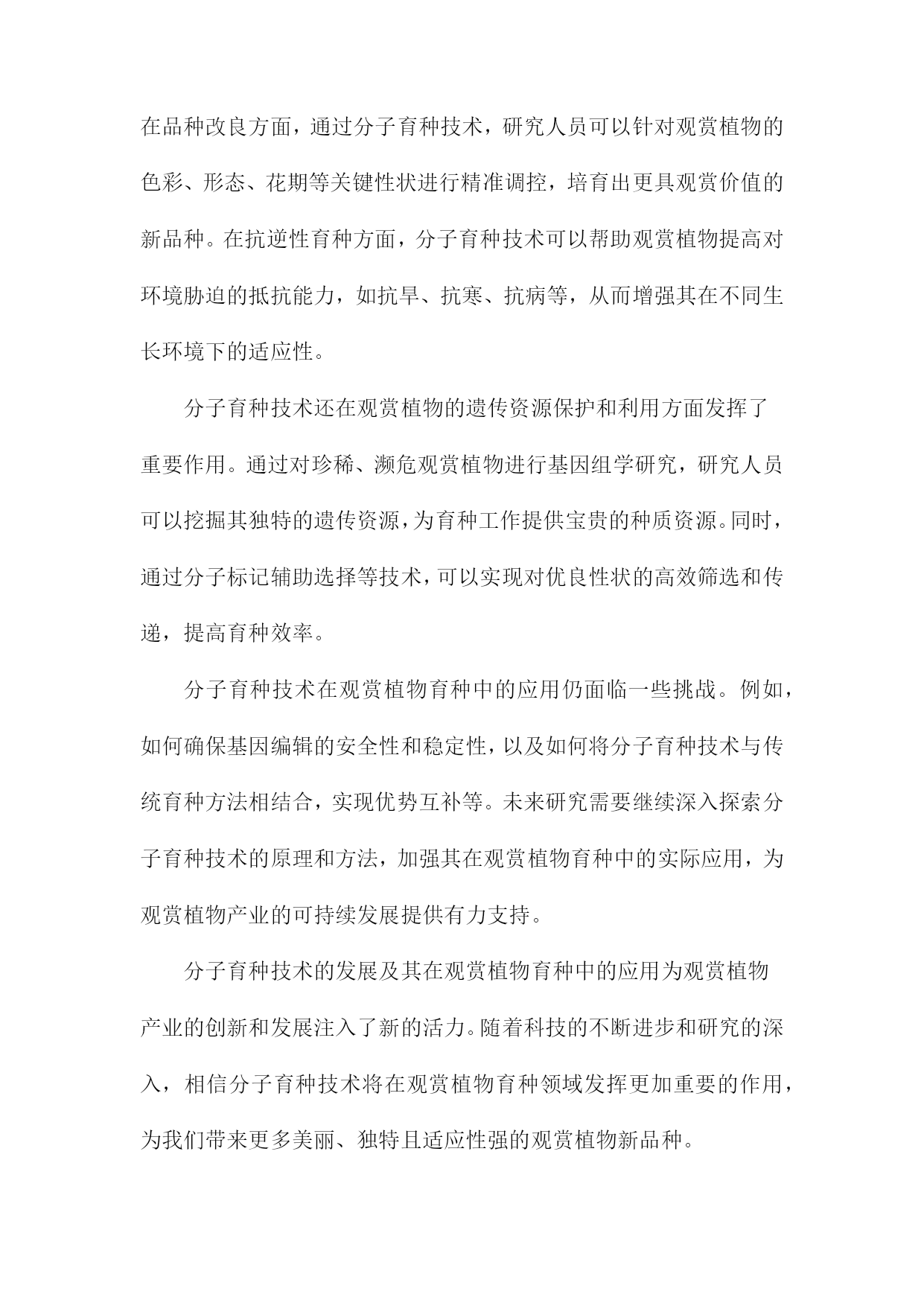 在品种改良方面，通过分子育种技术，研究人员可以针对观赏植物的色彩、形态、花期等关键性状进行精准调控，培育出更具观赏价值的新品种。在抗逆性育种方面，分子育种技术可以帮助观赏植物提高对环境胁迫的抵抗能力，如抗旱、抗寒、抗病等，从而增强其在不同生长环境下的适应性。

分子育种技术还在观赏植物的遗传资源保护和利用方面发挥了重要作用。通过对珍稀、濒危观赏植物进行基因组学研究，研究人员可以挖掘其独特的遗传资源，为育种工作提供宝贵的种质资源。同时，通过分子标记辅助选择等技术，可以实现对优良性状的高效筛选和传递，提高育种效率。

分子育种技术在观赏植物育种中的应用仍面临一些挑战。例如，如何确保基因编辑的安全性和稳定性，以及如何将分子育种技术与传统育种方法相结合，实现优势互补等。未来研究需要继续深入探索分子育种技术的原理和方法，加强其在观赏植物育种中的实际应用，为观赏植物产业的可持续发展提供有力支持。

分子育种技术的发展及其在观赏植物育种中的应用为观赏植物产业的创新和发展注入了新的活力。随着科技的不断进步和研究的深入，相信分子育种技术将在观赏植物育种领域发挥更加重要的作用，为我们带来更多美丽、独特且适应性强的观赏植物新品种。